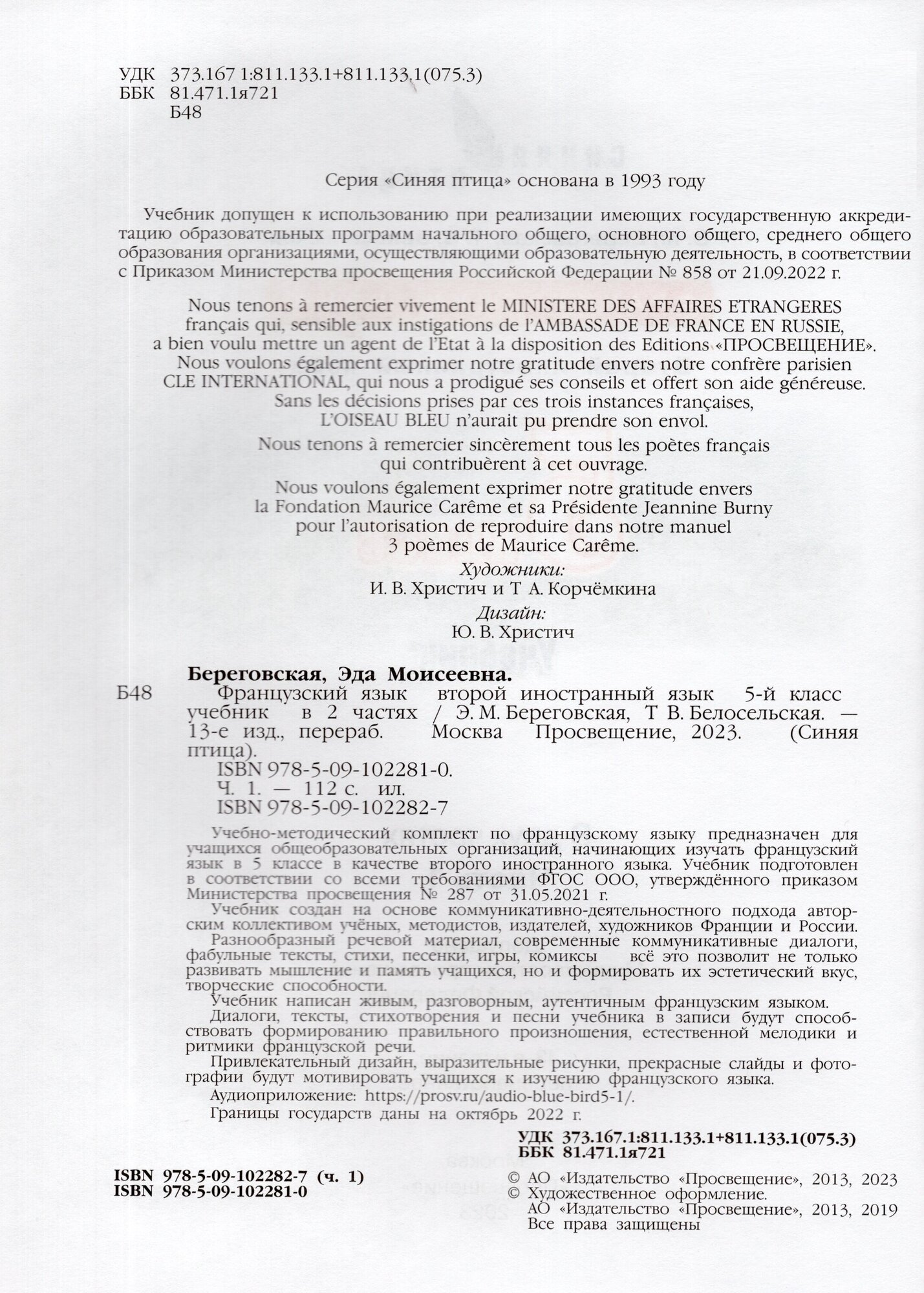 УДК 373.167 1:811.133.1+811.133.1(075.3)
ББК 81.471.1я721
Б48

Серия «Синяя птица» основана в 1993 году

Учебник допущен к использованию при реализации имеющих государственную аккредитацию образовательных программ начального общего, основного общего, среднего общего образования организациями, осуществляющими образовательную деятельность, в соответствии с Приказом Министерства просвещения Российской Федерации № 858 от 21.09.2022 г.

Nous tenons à remercier vivement le MINISTERE DES AFFAIRES ETRANGERES français qui, sensible aux instigations de l'AMBASSADE DE FRANCE EN RUSSIE, a bien voulu mettre un agent de l'Etat à la disposition des Editions «ПРОСВЕЩЕНИЕ». Nous voulons également exprimer notre gratitude envers notre confrère parisien CLE INTERNATIONAL, qui nous a prodigué ses conseils et offert son aide généreuse. Sans les décisions prises par ces trois instances françaises, L'OISEAU BLEU n'aurait pu prendre son envol.

Nous tenons à remercier sincèrement tous les poètes français qui contribuèrent à cet ouvrage.

Nous voulons également exprimer notre gratitude envers la Fondation Maurice Carême et sa Présidente Jeannine Burny pour l'autorisation de reproduire dans notre manuel 3 poèmes de Maurice Carême.

Художники:
И. В. Христич и Т А. Корчёмкина

Дизайн:
Ю. В. Христич

Береговская, Эда Моисеевна.
Б48 Французский язык второй иностранный язык 5-й класс учебник в 2 частях / Э. М. Береговская, Т В. Белосельская. — 13-е изд., перераб. Москва Просвещение, 2023. (Синяя птица).
ISBN 978-5-09-102281-0.
Ч. 1. — 112 с. ил.
ISBN 978-5-09-102282-7

Учебно-методический комплект по французскому языку предназначен для учащихся общеобразовательных организаций, начинающих изучать французский язык в 5 классе в качестве второго иностранного языка. Учебник подготовлен в соответствии со всеми требованиями ФГОС ООО, утверждённого приказом Министерства просвещения № 287 от 31.05.2021 г.
Учебник создан на основе коммуникативно-деятельностного подхода авторским коллективом учёных, методистов, издателей, художников Франции и России.
Разнообразный речевой материал, современные коммуникативные диалоги, фабульные тексты, стихи, песенки, игры, комиксы всё это позволит не только развивать мышление и память учащихся, но и формировать их эстетический вкус, творческие способности.
Учебник написан живым, разговорным, аутентичным французским языком.
Диалоги, тексты, стихотворения и песни учебника в записи будут способствовать формированию правильного произношения, естественной мелодики и ритмики французской речи.
Привлекательный дизайн, выразительные рисунки, прекрасные слайды и фотографии будут мотивировать учащихся к изучению французского языка.
Аудиоприложение: https://prosv.ru/audio-blue-bird5-1/.
Границы государств даны на октябрь 2022 г.

УДК 373.167.1:811.133.1+811.133.1(075.3)
ББК 81.471.1я721

ISBN 978-5-09-102282-7 (ч. 1)
ISBN 978-5-09-102281-0

© АО «Издательство «Просвещение», 2013, 2023
© Художественное оформление.
АО «Издательство «Просвещение», 2013, 2019
Все права защищены